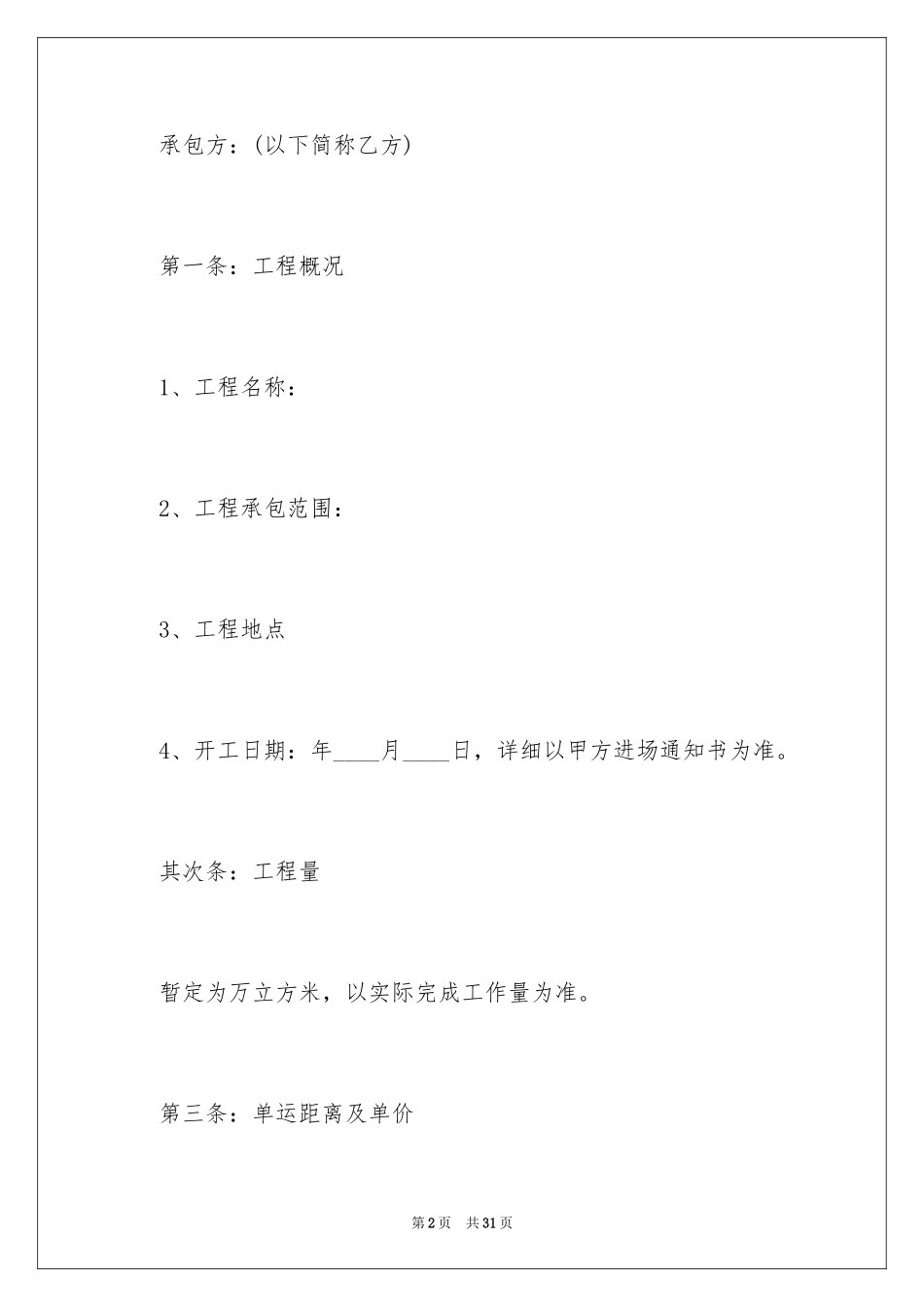 承包方：(以下简称乙方)

第一条：工程概况

1、工程名称：

2、工程承包范围：

3、工程地点

4、开工日期：年____月____日，详细以甲方进场通知书为准。

其次条：工程量

暂定为万立方米，以实际完成工作量为准。

第三条：单运距离及单价

第2页 共31页